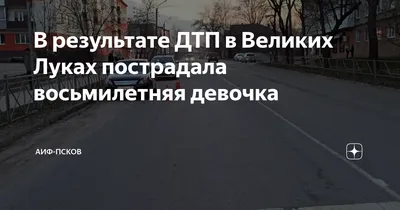 В результате ДТП в Великих Луках пострадала восьмилетняя девочка

АИФ-ПСКОВ